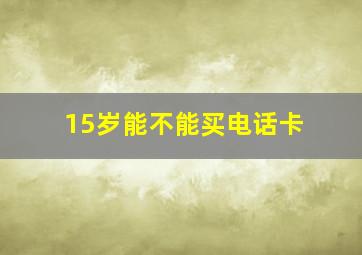 15岁能不能买电话卡